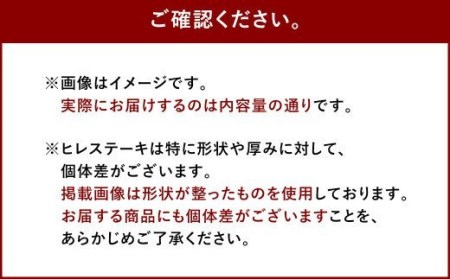 ご確認ください。

※画像はイメージです。
実際にお届けするのは内容量の通りです。

※ヒレステーキは特に形状や厚みに対して、
個体差がございます。
掲載画像は形状が整ったものを使用しております。
お届する商品にも個体差がございますことを、
あらかじめご了承ください。